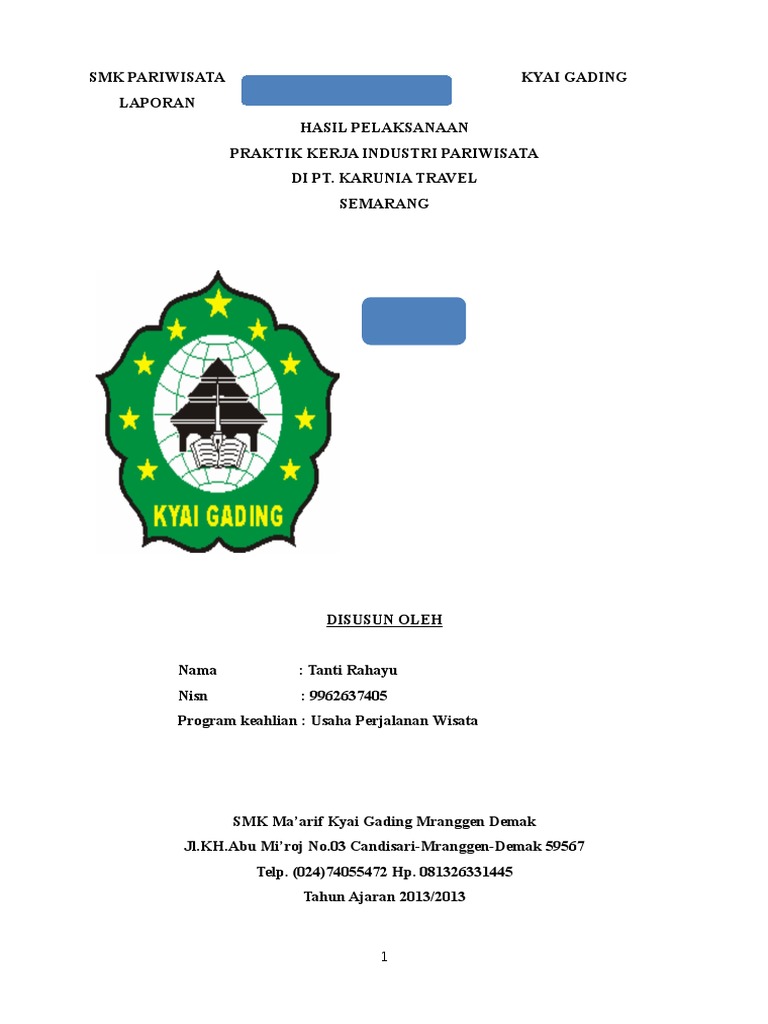 SMK PARIWISATA KYAI GADING

LAPORAN

HASIL PELAKSANAAN
PRAKTIK KERJA INDUSTRI PARIWISATA
DI PT. KARUNIA TRAVEL
SEMARANG

KYAI GADING

DISUSUN OLEH

Nama : Tanti Rahayu
Nisn : 9962637405
Program keahlian : Usaha Perjalanan Wisata

SMK Ma'arif Kyai Gading Mranggen Demak
Jl.KH.Abu Mi'roj No.03 Candisari-Mranggen-Demak 59567
Telp. (024)74055472 Hp. 081326331445
Tahun Ajaran 2013/2013

1